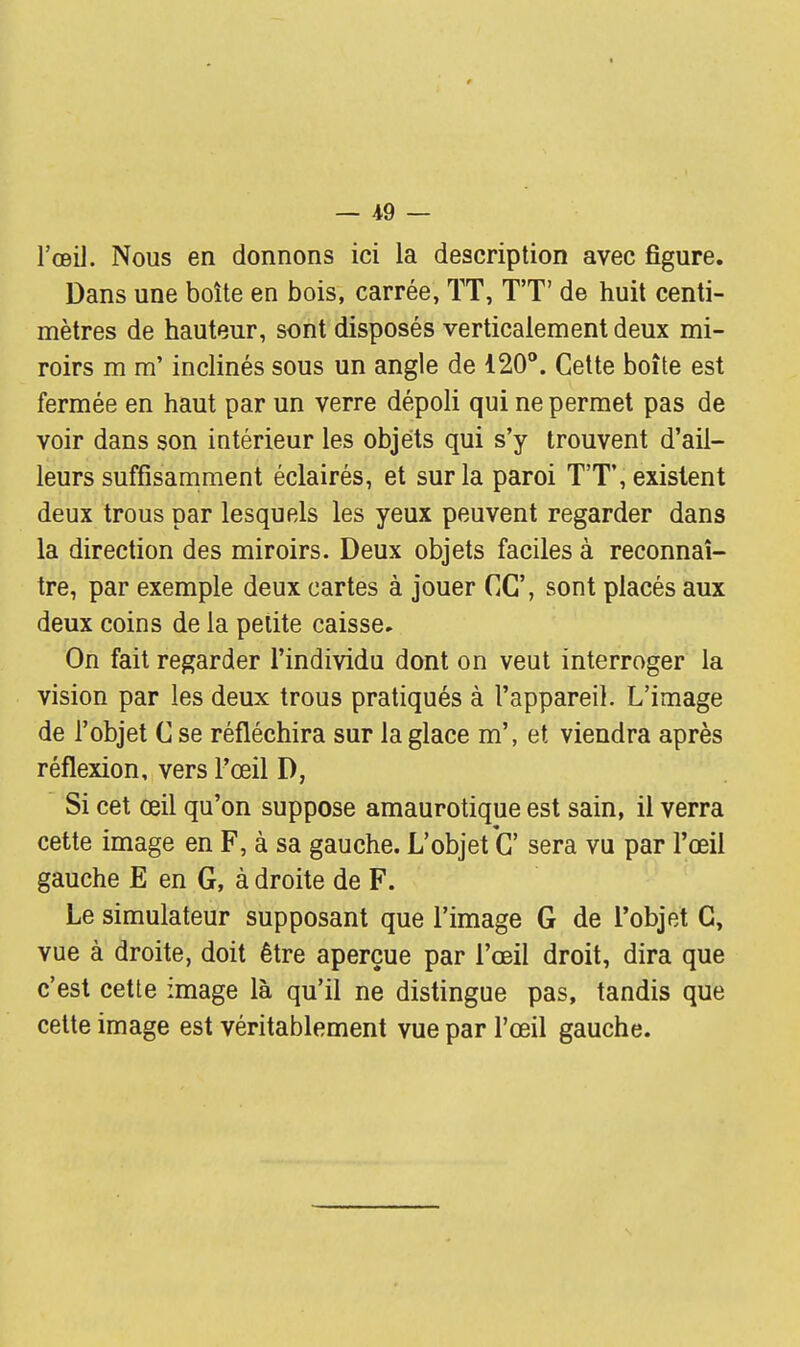 — 49 —

l'œil. Nous en donnons ici la description avec figure. Dans une boîte en bois, carrée, TT, T'T' de huit centimètres de hauteur, sont disposés verticalement deux miroirs m m' inclinés sous un angle de 120°. Cette boîte est fermée en haut par un verre dépoli qui ne permet pas de voir dans son intérieur les objets qui s'y trouvent d'ailleurs suffisamment éclairés, et sur la paroi T'T', existent deux trous par lesquels les yeux peuvent regarder dans la direction des miroirs. Deux objets faciles à reconnaître, par exemple deux cartes à jouer CC', sont placés aux deux coins de la petite caisse.

On fait regarder l'individu dont on veut interroger la vision par les deux trous pratiqués à l'appareil. L'image de l'objet C se réfléchira sur la glace m', et viendra après réflexion, vers l'œil D,

Si cet œil qu'on suppose amaurotique est sain, il verra cette image en F, à sa gauche. L'objet C' sera vu par l'œil gauche E en G, à droite de F.

Le simulateur supposant que l'image G de l'objet C, vue à droite, doit être aperçue par l'œil droit, dira que c'est cette image là qu'il ne distingue pas, tandis que cette image est véritablement vue par l'œil gauche.